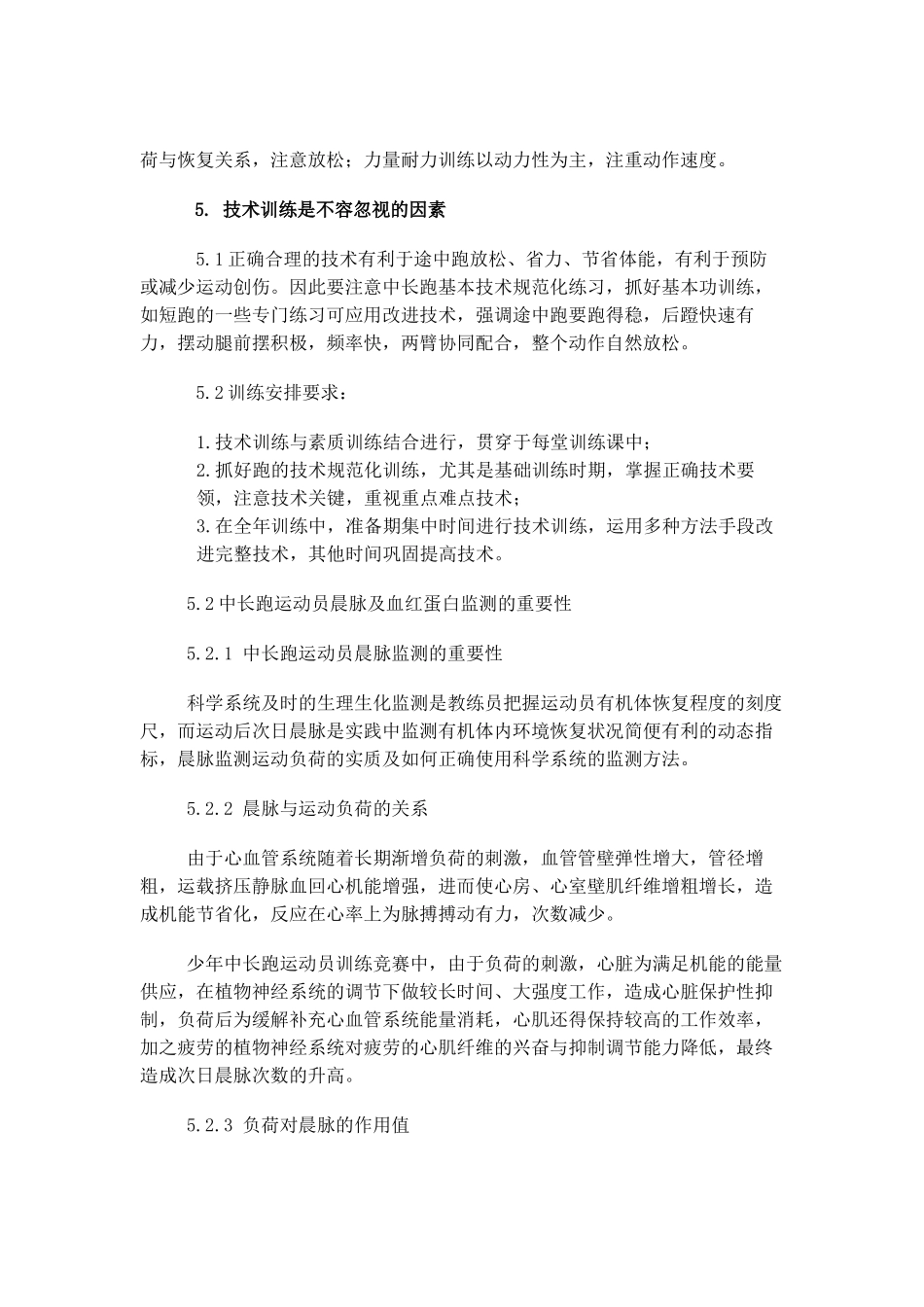 荷与恢复关系，注意放松；力量耐力训练以动力性为主，注重动作速度。

5. 技术训练是不容忽视的因素

5.1 正确合理的技术有利于途中跑放松、省力、节省体能，有利于预防或减少运动创伤。因此要注意中长跑基本技术规范化练习，抓好基本功训练，如短跑的一些专门练习可应用改进技术，强调途中跑要跑得稳，后蹬快速有力，摆动腿前摆积极，频率快，两臂协同配合，整个动作自然放松。

5.2 训练安排要求：

1. 技术训练与素质训练结合进行，贯穿于每堂训练课中；
2. 抓好跑的技术规范化训练，尤其是基础训练时期，掌握正确技术要领，注意技术关键，重视重点难点技术；
3. 在全年训练中，准备期集中时间进行技术训练，运用多种方法手段改进完整技术，其他时间巩固提高技术。

5.2 中长跑运动员晨脉及血红蛋白监测的重要性

5.2.1 中长跑运动员晨脉监测的重要性

科学系统及时的生理生化监测是教练员把握运动员有机体恢复程度的刻度尺，而运动后次日晨脉是实践中监测有机体内环境恢复状况简便有利的动态指标，晨脉监测运动负荷的实质及如何正确使用科学系统的监测方法。

5.2.2 晨脉与运动负荷的关系

由于心血管系统随着长期渐增负荷的刺激，血管管壁弹性增大，管径增粗，运载挤压静脉血回心机能增强，进而使心房、心室壁肌纤维增粗增长，造成机能节省化，反应在心率上为脉搏搏动有力，次数减少。

少年中长跑运动员训练竞赛中，由于负荷的刺激，心脏为满足机能的能量供应，在植物神经系统的调节下做较长时间、大强度工作，造成心脏保护性抑制，负荷后为缓解补充心血管系统能量消耗，心肌还得保持较高的工作效率，加之疲劳的植物神经系统对疲劳的心肌纤维的兴奋与抑制调节能力降低，最终造成次日晨脉次数的升高。

5.2.3 负荷对晨脉的作用值